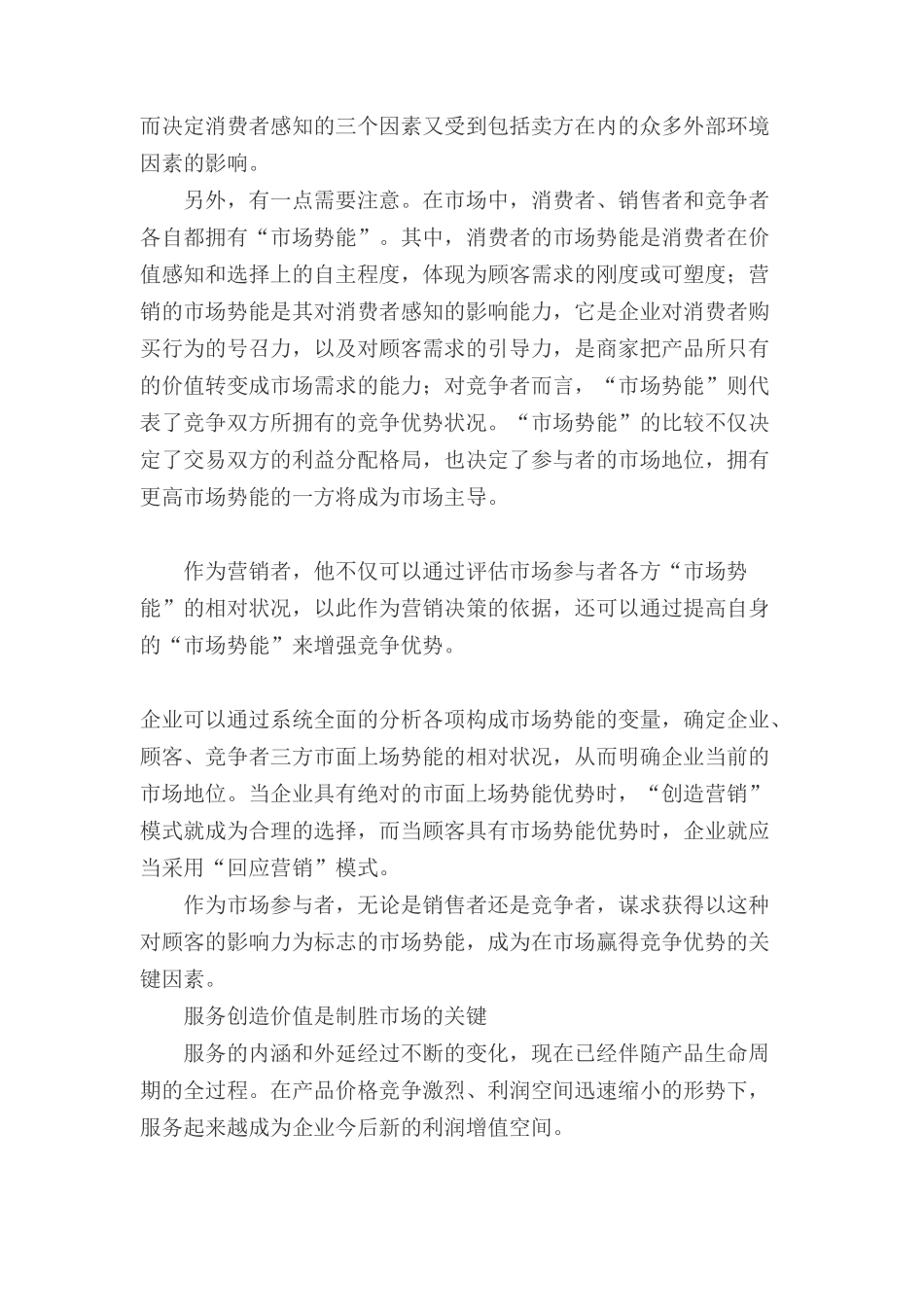 而决定消费者感知的三个因素又受到包括卖方在内的众多外部环境因素的影响。

另外，有一点需要注意。在市场中，消费者、销售者和竞争者各自都拥有“市场势能”。其中，消费者的市场势能是消费者在价值感知和选择上的自主程度，体现为顾客需求的刚度或可塑度；营销的市场势能是其对消费者感知的影响能力，它是企业对消费者购买行为的号召力，以及对顾客需求的引导力，是商家把产品所只有的价值转变成市场需求的能力；对竞争者而言，“市场势能”则代表了竞争双方所拥有的竞争优势状况。“市场势能”的比较不仅决定了交易双方的利益分配格局，也决定了参与者的市场地位，拥有更高市场势能的一方将成为市场主导。

作为营销者，他不仅可以通过评估市场参与者各方“市场势能”的相对状况，以此作为营销决策的依据，还可以通过提高自身的“市场势能”来增强竞争优势。

企业可以通过系统全面的分析各项构成市场势能的变量，确定企业、顾客、竞争者三方市面上场势能的相对状况，从而明确企业当前的市场地位。当企业具有绝对的市面上场势能优势时，“创造营销”模式就成为合理的选择，而当顾客具有市场势能优势时，企业就应当采用“回应营销”模式。

作为市场参与者，无论是销售者还是竞争者，谋求获得以这种对顾客的影响力为标志的市场势能，成为在市场赢得竞争优势的关键因素。

服务创造价值是制胜市场的关键

服务的内涵和外延经过不断的变化，现在已经伴随产品生命周期的全过程。在产品价格竞争激烈、利润空间迅速缩小的形势下，服务起来越成为企业今后新的利润增值空间。